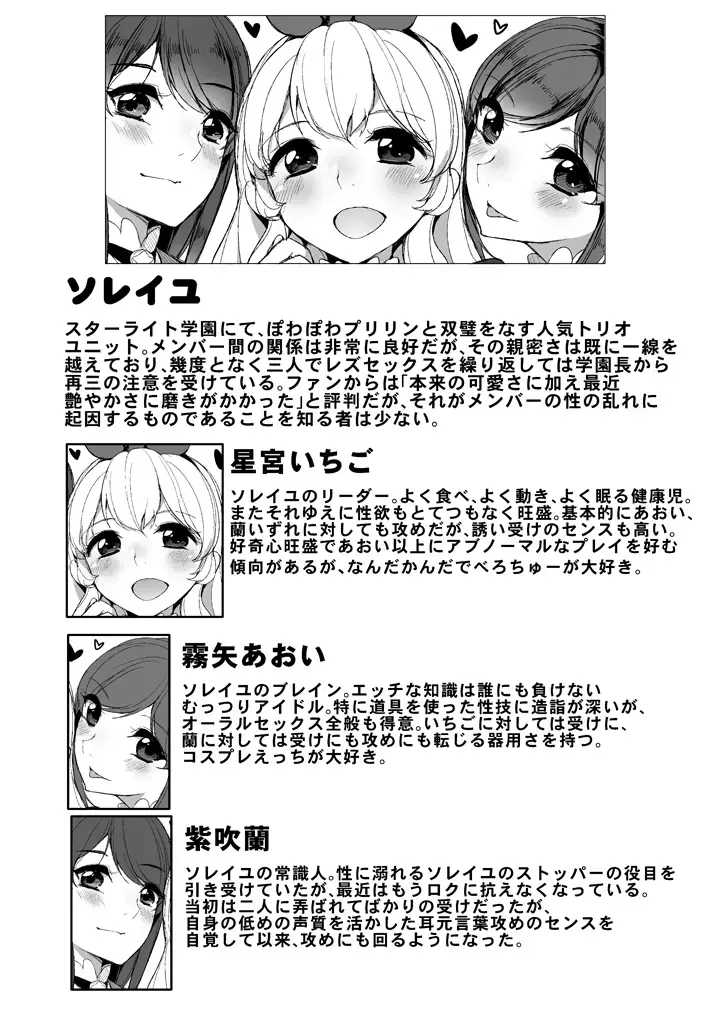 ソレイユ

スターライト学園にて、ぽわぽわプリリンと双璧をなす人気トリオユニット。メンバー間の関係は非常に良好だが、その親密さは既に一線を越えており、幾度となく三人でレズセックスを繰り返しては学園長から再三の注意を受けている。ファンからは「本来の可愛さに加え最近艶やかさに磨きがかかった」と評判だが、それがメンバーの性の乱れに起因するものであることを知る者は少ない。

星宮いちご

ソレイユのリーダー。よく食べ、よく動き、よく眠る健康児。またそれゆえに性欲もとてつもなく旺盛。基本的にあおい、蘭いずれに対しても攻めだが、誘い受けのセンスも高い。好奇心旺盛であおい以上にアブノーマルなプレイを好む傾向があるが、なんだかんだでべろちゅーが大好き。

霧矢あおい

ソレイユのブレイン。エッチな知識は誰にも負けないむっつりアイドル。特に道具を使った性技に造詣が深いが、オーラルセックス全般も得意。いちごに対しては受けに、蘭に対しては受けにも攻めにも転じる器用さを持つ。コスプレえっちが大好き。

紫吹蘭

ソレイユの常識人。性に溺れるソレイユのストッパーの役目を引き受けていたが、最近はもうロクに抗えなくなっている。当初は二人に弄ばれてばかりの受けだったが、自身の低めの声質を活かした耳元言葉攻めのセンスを自覚して以来、攻めにも回るようになった。